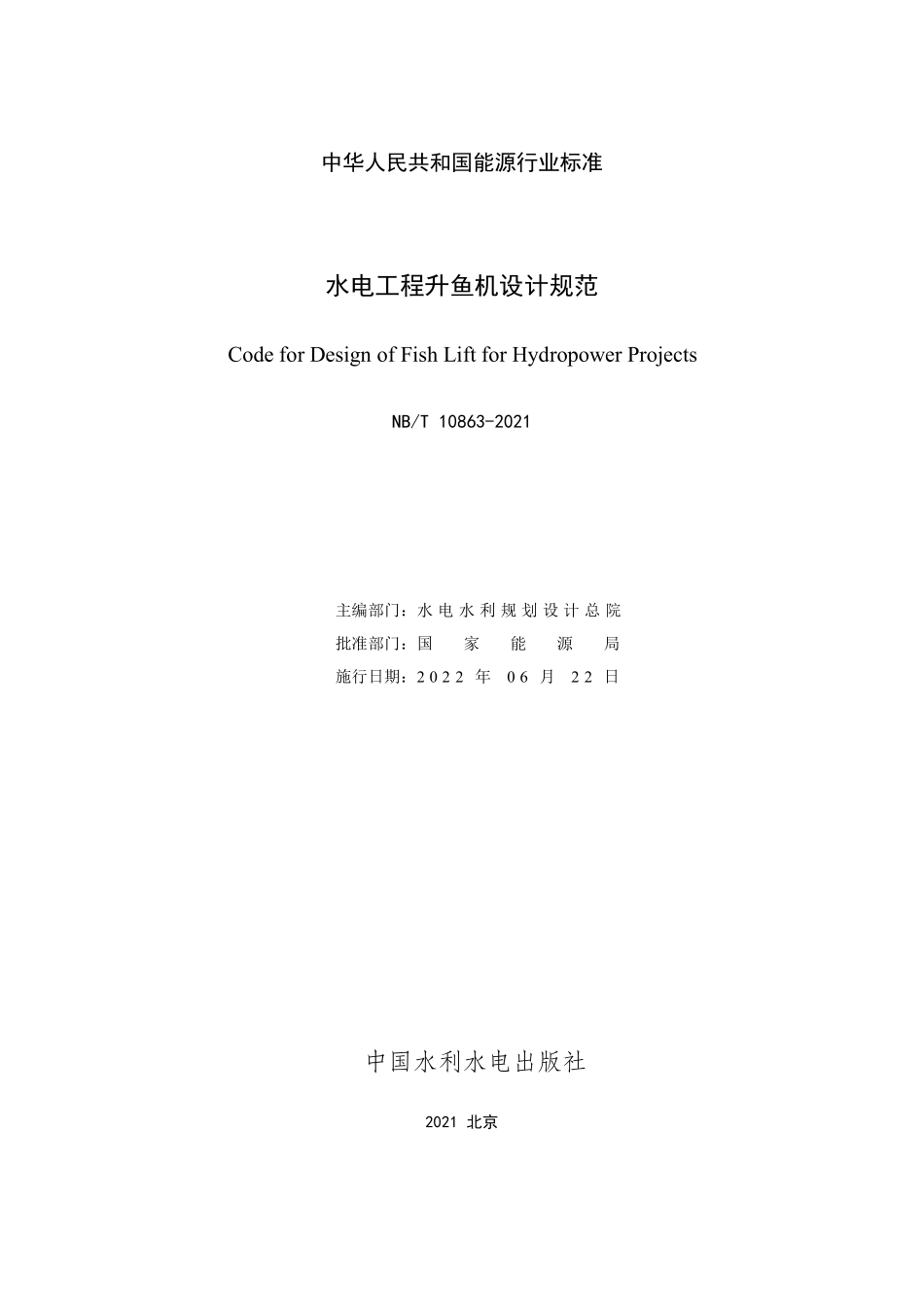 中华人民共和国能源行业标准

水电工程升鱼机设计规范

Code for Design of Fish Lift for Hydropower Projects

NB/T 10863-2021

主编部门：水电水利规划设计总院
批准部门：国家能源局
施行日期：2022年06月22日

中国水利水电出版社

2021 北京